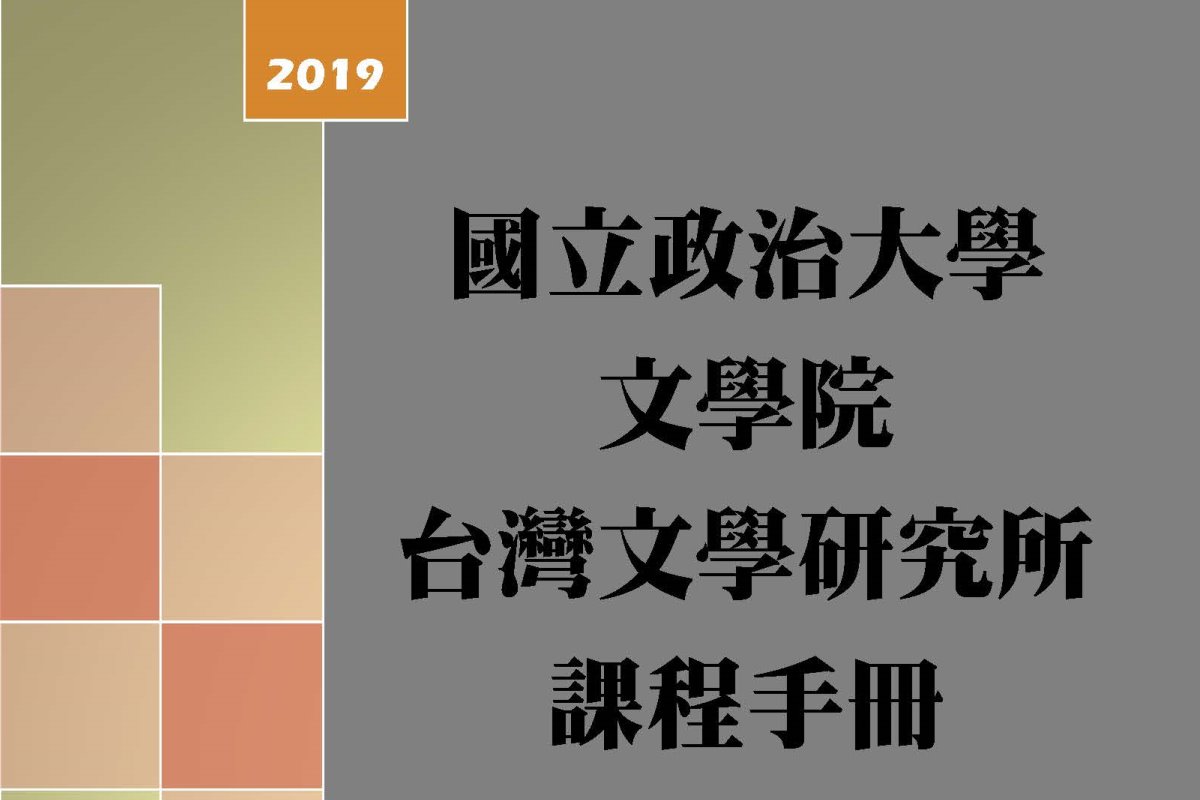 2019

國立政治大學
文學院
台灣文學研究所
課程手冊